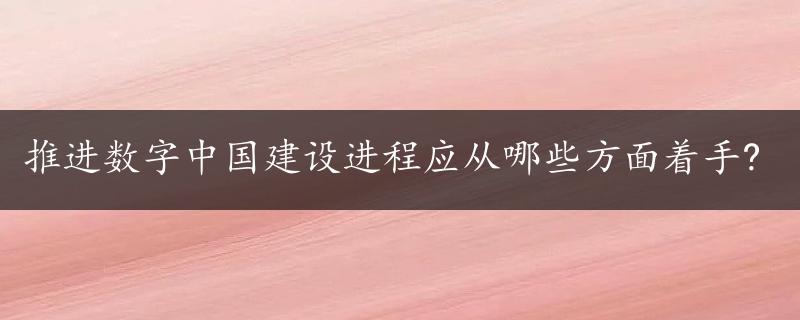 推进数字中国建设进程应从哪些方面着手?